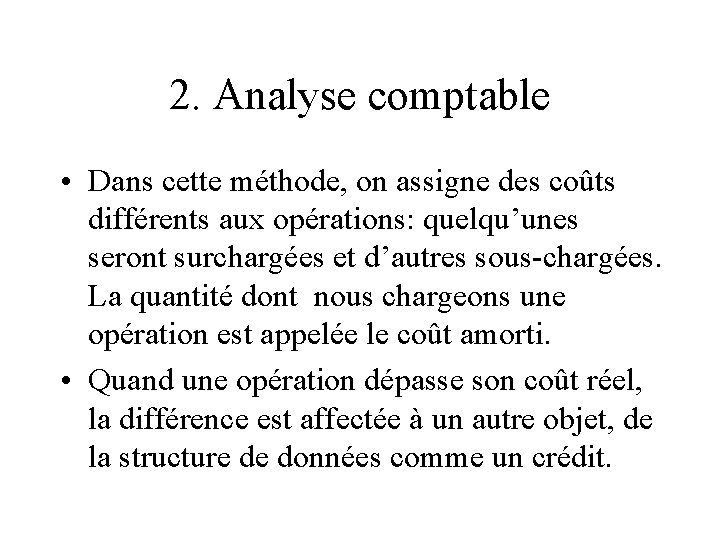 2. Analyse comptable

• Dans cette méthode, on assigne des coûts différents aux opérations: quelqu’unes seront surchargées et d’autres sous-chargées. La quantité dont nous chargeons une opération est appelée le coût amorti.

• Quand une opération dépasse son coût réel, la différence est affectée à un autre objet, de la structure de données comme un crédit.